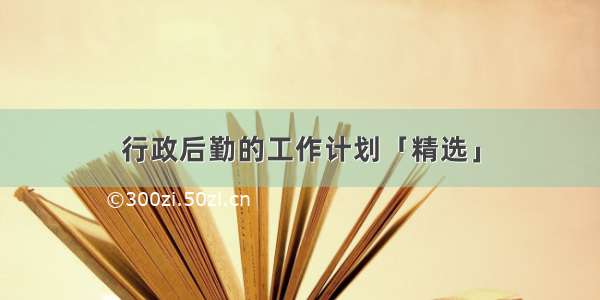 行政后勤的工作计划「精选」

©300zi.50zi.cn